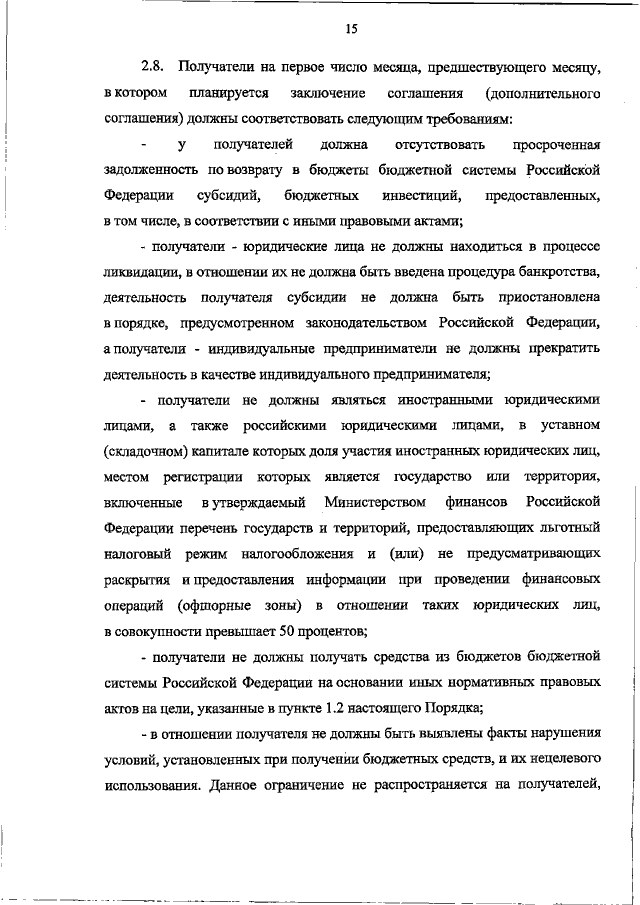 15

2.8. Получатели на первое число месяца, предшествующего месяцу, в котором планируется заключение соглашения (дополнительного соглашения) должны соответствовать следующим требованиям:

- у получателей должна отсутствовать просроченная задолженность по возврату в бюджеты бюджетной системы Российской Федерации субсидий, бюджетных инвестиций, предоставленных, в том числе, в соответствии с иными правовыми актами;

- получатели - юридические лица не должны находиться в процессе ликвидации, в отношении их не должна быть введена процедура банкротства, деятельность получателя субсидии не должна быть приостановлена в порядке, предусмотренном законодательством Российской Федерации, а получатели - индивидуальные предприниматели не должны прекратить деятельность в качестве индивидуального предпринимателя;

- получатели не должны являться иностранными юридическими лицами, а также российскими юридическими лицами, в уставном (складочном) капитале которых доля участия иностранных юридических лиц, местом регистрации которых является государство или территория, включенные в утверждаемый Министерством финансов Российской Федерации перечень государств и территорий, предоставляющих льготный налоговый режим налогообложения и (или) не предусматривающих раскрытия и предоставления информации при проведении финансовых операций (офшорные зоны) в отношении таких юридических лиц, в совокупности превышает 50 процентов;

- получатели не должны получать средства из бюджетов бюджетной системы Российской Федерации на основании иных нормативных правовых актов на цели, указанные в пункте 1.2 настоящего Порядка;

- в отношении получателя не должны быть выявлены факты нарушения условий, установленных при получении бюджетных средств, и их нецелевого использования. Данное ограничение не распространяется на получателей,